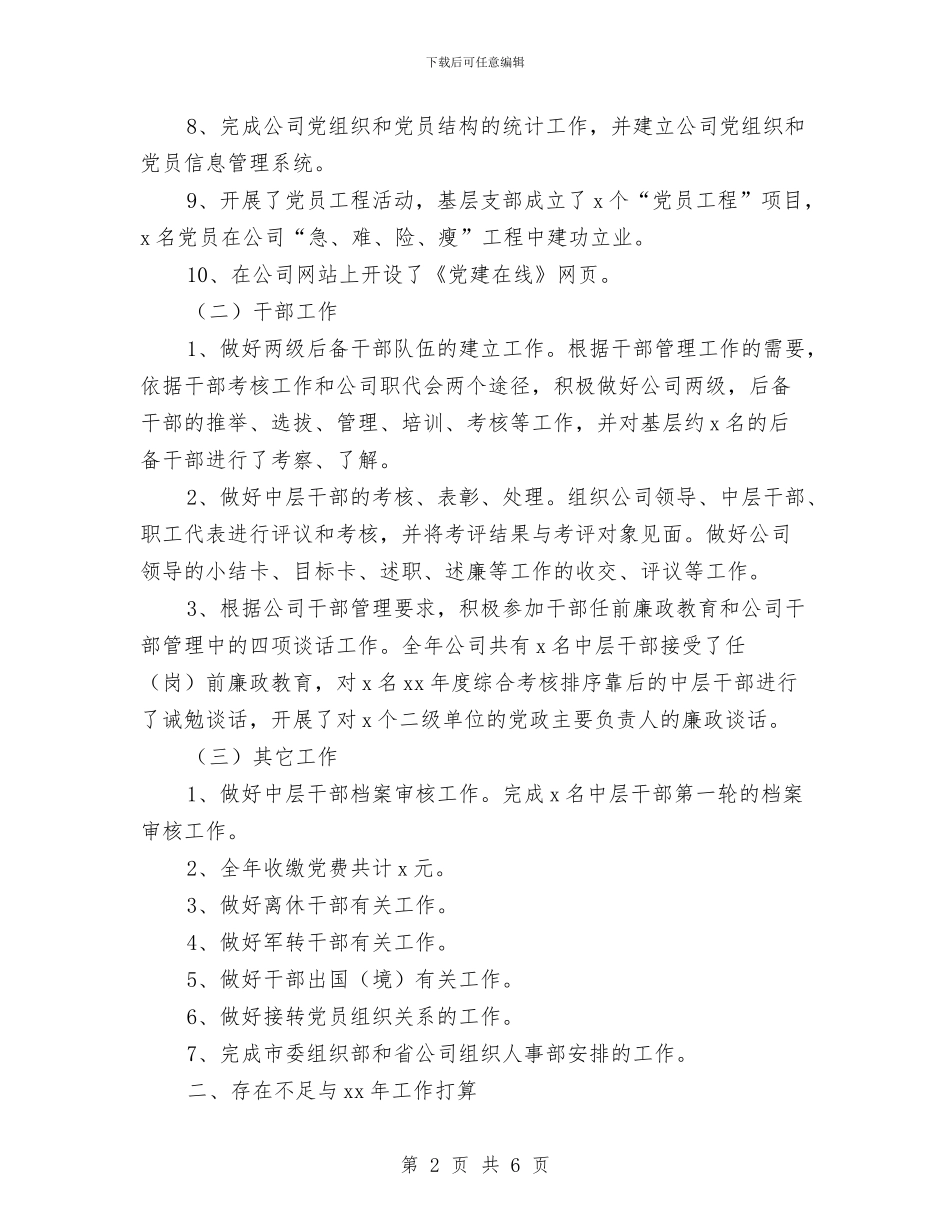 下载后可任意编辑

8、完成公司党组织和党员结构的统计工作，并建立公司党组织和党员信息管理系统。

9、开展了党员工程活动，基层支部成立了 x 个“党员工程”项目，x 名党员在公司“急、难、险、瘦”工程中建功立业。

10、在公司网站上开设了《党建在线》网页。

（二）干部工作

1、做好两级后备干部队伍的建立工作。根据干部管理工作的需要，依据干部考核工作和公司职代会两个途径，积极做好公司两级，后备干部的推举、选拔、管理、培训、考核等工作，并对基层约 x 名的后备干部进行了考察、了解。

2、做好中层干部的考核、表彰、处理。组织公司领导、中层干部、职工代表进行评议和考核，并将考评结果与考评对象见面。做好公司领导的小结卡、目标卡、述职、述廉等工作的收交、评议等工作。

3、根据公司干部管理要求，积极参加干部任前廉政教育和公司干部管理中的四项谈话工作。全年公司共有 x 名中层干部接受了任（岗）前廉政教育，对 x 名 xx 年度综合考核排序靠后的中层干部进行了诫勉谈话，开展了对 x 个二级单位的党政主要负责人的廉政谈话。

（三）其它工作

1、做好中层干部档案审核工作。完成 x 名中层干部第一轮的档案审核工作。

2、全年收缴党费共计 x 元。

3、做好离休干部有关工作。

4、做好军转干部有关工作。

5、做好干部出国（境）有关工作。

6、做好接转党员组织关系的工作。

7、完成市委组织部和省公司组织人事部安排的工作。

二、存在不足与 xx 年工作打算

第 2 页 共 6 页